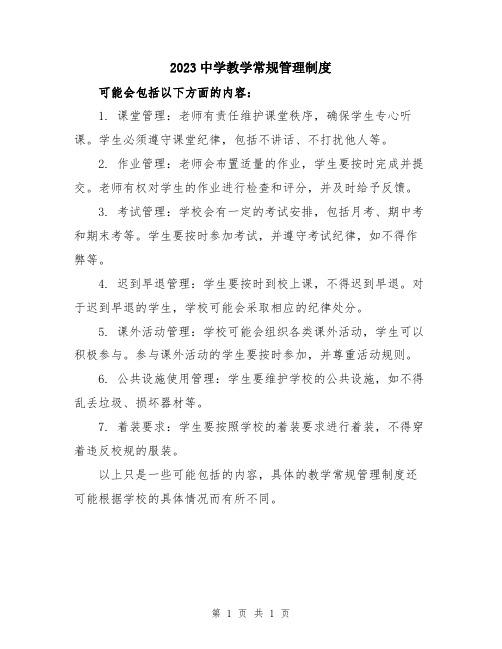 2023中学教学常规管理制度

可能会包括以下方面的内容：

1. 课堂管理：老师有责任维护课堂秩序，确保学生专心听课。学生必须遵守课堂纪律，包括不讲话、不打扰他人等。

2. 作业管理：老师会布置适量的作业，学生要按时完成并提交。老师有权对学生的作业进行检查和评分，并及时给予反馈。

3. 考试管理：学校会有一定的考试安排，包括月考、期中考和期末考等。学生要按时参加考试，并遵守考试纪律，如不得作弊等。

4. 迟到早退管理：学生要按时到校上课，不得迟到早退。对于迟到早退的学生，学校可能会采取相应的纪律处分。

5. 课外活动管理：学校可能会组织各类课外活动，学生可以积极参与。参与课外活动的学生要按时参加，并尊重活动规则。

6. 公共设施使用管理：学生要维护学校的公共设施，如不得乱丢垃圾、损坏器材等。

7. 着装要求：学生要按照学校的着装要求进行着装，不得穿着违反校规的服装。

以上只是一些可能包括的内容，具体的教学常规管理制度还可能根据学校的具体情况而有所不同。

第 1 页 共 1 页